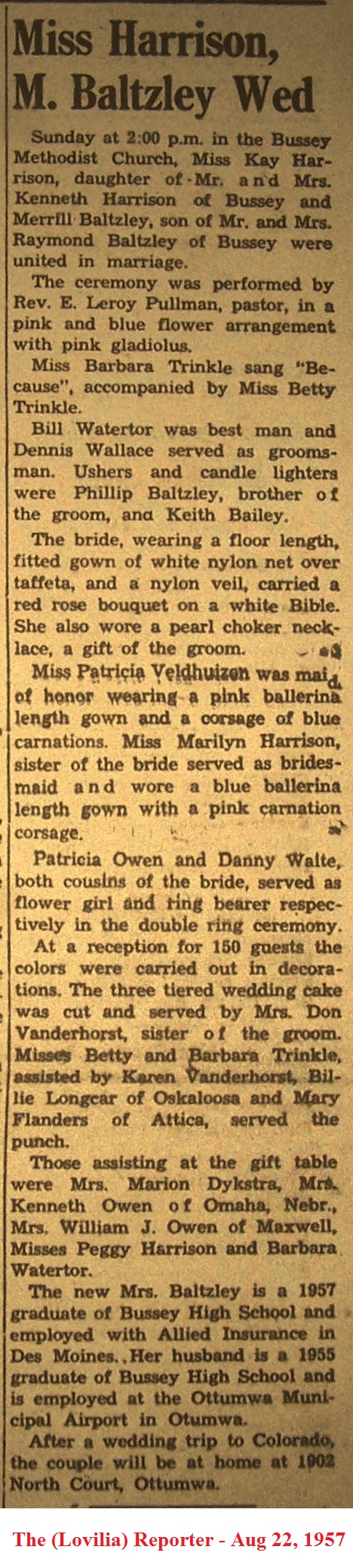 Miss Harrison, M. Baltzley Wed

Sunday at 2:00 p.m. in the Bussey Methodist Church, Miss Kay Harrison, daughter of Mr. and Mrs. Kenneth Harrison of Bussey and Merrill Baltzley, son of Mr. and Mrs. Raymond Baltzley of Bussey were united in marriage.

The ceremony was performed by Rev. E. Leroy Pullman, pastor, in a pink and blue flower arrangement with pink gladiolus.

Miss Barbara Trinkle sang "Because", accompanied by Miss Betty Trinkle.

Bill Watertor was best man and Dennis Wallace served as groomsman. Ushers and candle lighters were Phillip Baltzley, brother of the groom, ana Keith Bailey.

The bride, wearing a floor length, fitted gown of white nylon net over taffeta, and a nylon veil, carried a red rose bouquet on a white Bible. She also wore a pearl choker necklace, a gift of the groom.

Miss Patricia Veldhuizen was maid of honor wearing a pink ballerina length gown and a corsage of blue carnations. Miss Marilyn Harrison, sister of the bride served as bridesmaid and wore a blue ballerina length gown with a pink carnation corsage.

Patricia Owen and Danny Waite, both cousins of the bride, served as flower girl and ring bearer respectively in the double ring ceremony.

At a reception for 150 guests the colors were carried out in decorations. The three tiered wedding cake was cut and served by Mrs. Don Vanderhorst, sister of the groom. Misses Betty and Barbara Trinkle, assisted by Karen Vanderhorst, Billie Longcar of Oskaloosa and Mary Flanders of Attica, served the punch.

Those assisting at the gift table were Mrs. Marion Dykstra, Mrs. Kenneth Owen of Omaha, Nebr., Mrs. William J. Owen of Maxwell, Misses Peggy Harrison and Barbara Watertor.

The new Mrs. Baltzley is a 1957 graduate of Bussey High School and employed with Allied Insurance in Des Moines. Her husband is a 1955 graduate of Bussey High School and is employed at the Ottumwa Municipal Airport in Otumwa.

After a wedding trip to Colorado, the couple will be at home at 1902 North Court, Ottumwa.

The (Lovilia) Reporter - Aug 22, 1957